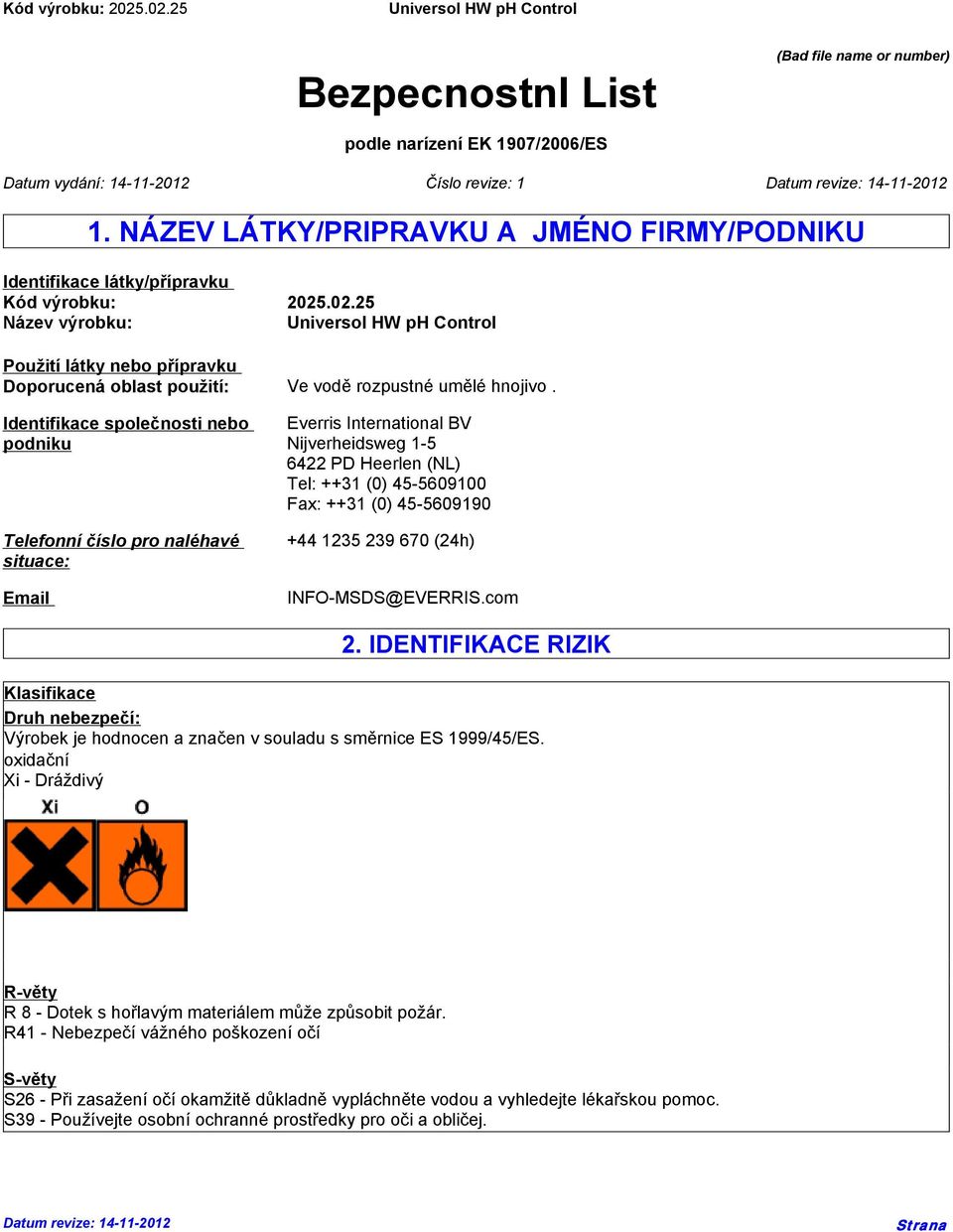 Kód výrobku: 2025.02.25 Universol HW pH Control

(Bad file name or number)

Bezpecnostnl List

podle narízení EK 1907/2006/ES

Datum vydání: 14-11-2012 Číslo revize: 1 Datum revize: 14-11-2012

1. NÁZEV LÁTKY/PRIPRAVKU A JMÉNO FIRMY/PODNIKU

Identifikace látky/přípravku
Kód výrobku: 2025.02.25
Název výrobku: Universol HW pH Control

Použití látky nebo přípravku
Doporucená oblast použití: Ve vodě rozpustné umělé hnojivo .

Identifikace společnosti nebo podniku
Everris International BV
Nijverheidsweg 1-5
6422 PD Heerlen (NL)
Tel: ++31 (0) 45-5609100
Fax: ++31 (0) 45-5609190

Telefonní číslo pro naléhavé situace: +44 1235 239 670 (24h)

Email INFO-MSDS@EVERRIS.com

2. IDENTIFIKACE RIZIK

Klasifikace
Druh nebezpečí:
Výrobek je hodnocen a značen v souladu s směrnice ES 1999/45/ES.
oxidační
Xi - Dráždivý

Xi O

R-věty
R 8 - Dotek s hořlavým materiálem může způsobit požár.
R41 - Nebezpečí vážného poškození očí

S-věty
S26 - Při zasažení očí okamžitě důkladně vypláchněte vodou a vyhledejte lékařskou pomoc.
S39 - Používejte osobní ochranné prostředky pro oči a obličej.

Datum revize: 14-11-2012 Strana